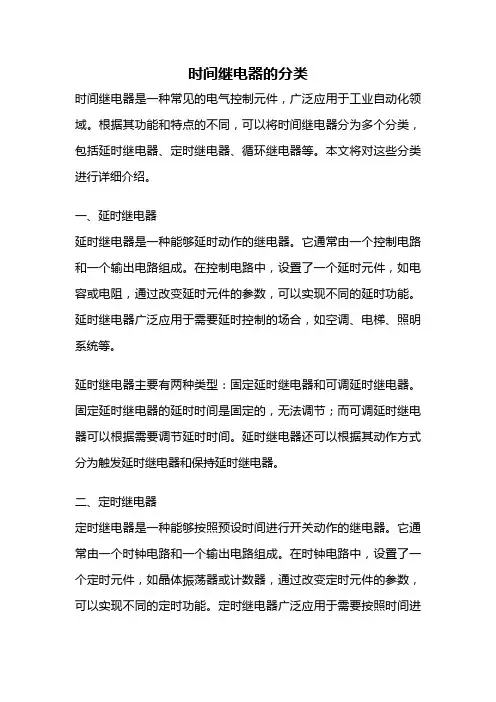 时间继电器的分类

时间继电器是一种常见的电气控制元件，广泛应用于工业自动化领域。根据其功能和特点的不同，可以将时间继电器分为多个分类，包括延时继电器、定时继电器、循环继电器等。本文将对这些分类进行详细介绍。

一、延时继电器

延时继电器是一种能够延时动作的继电器。它通常由一个控制电路和一个输出电路组成。在控制电路中，设置了一个延时元件，如电容或电阻，通过改变延时元件的参数，可以实现不同的延时功能。延时继电器广泛应用于需要延时控制的场合，如空调、电梯、照明系统等。

延时继电器主要有两种类型：固定延时继电器和可调延时继电器。固定延时继电器的延时时间是固定的，无法调节；而可调延时继电器可以根据需要调节延时时间。延时继电器还可以根据其动作方式分为触发延时继电器和保持延时继电器。

二、定时继电器

定时继电器是一种能够按照预设时间进行开关动作的继电器。它通常由一个时钟电路和一个输出电路组成。在时钟电路中，设置了一个定时元件，如晶体振荡器或计数器，通过改变定时元件的参数，可以实现不同的定时功能。定时继电器广泛应用于需要按照时间进